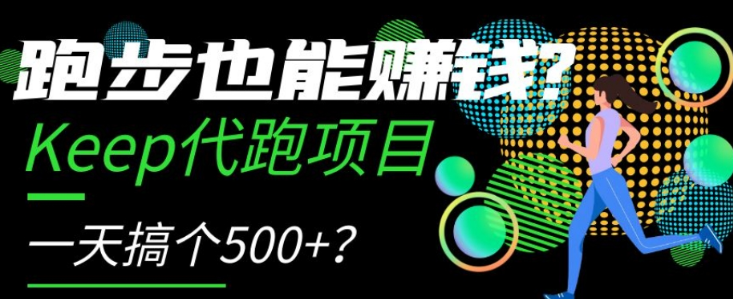 跑步也能赚钱？
Keep代跑项目

一天搞个500+？